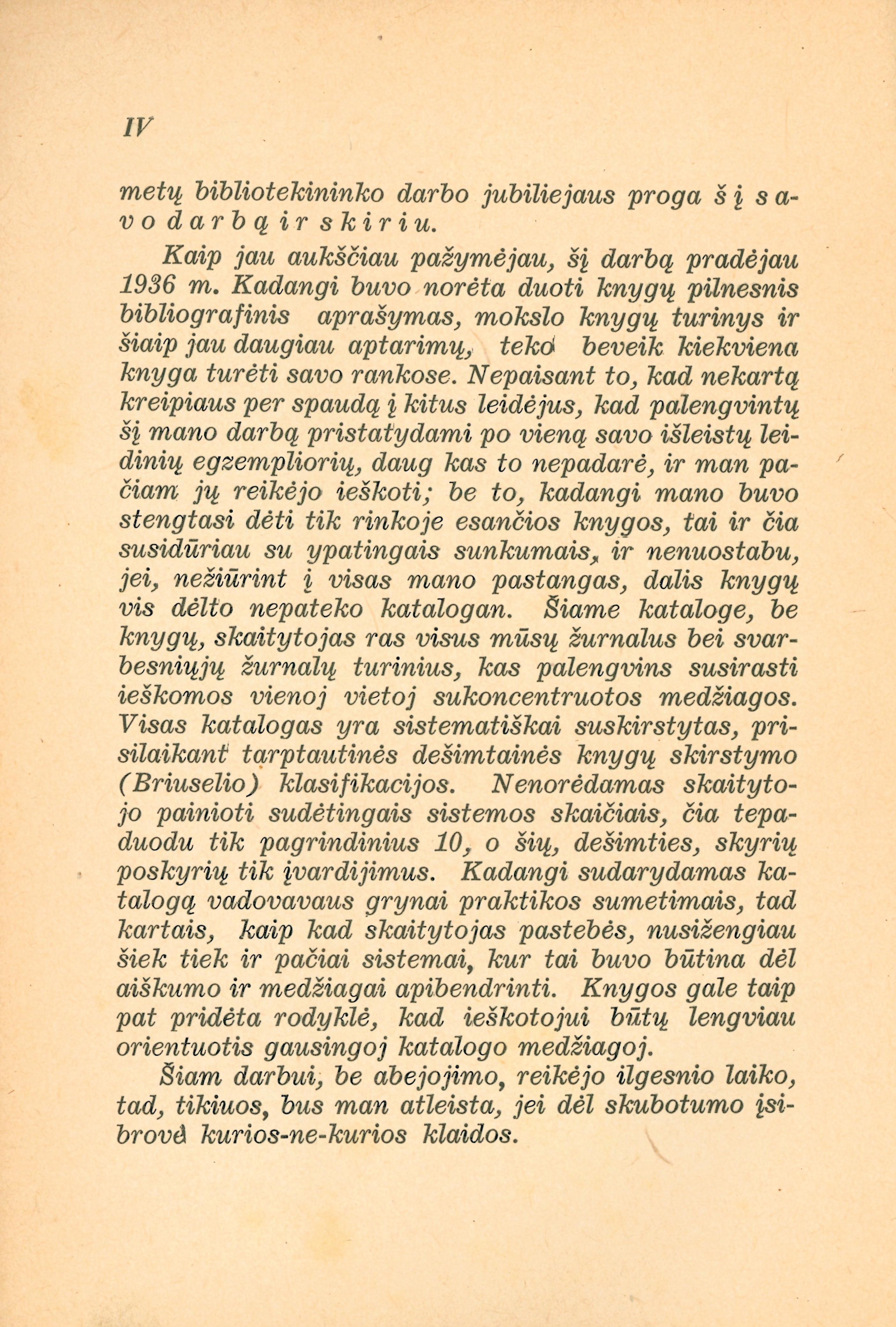 IV

metų bibliotekininko darbo jubiliejaus proga šį savo darbą ir skiriu.

Kaip jau aukščiau pažymėjau, šį darbą pradėjau 1936 m. Kadangi buvo norėta duoti knygų pilnesnis bibliografinis aprašymas, mokslo knygų turinys ir šiaip jau daugiau aptarimų, teko beveik kiekviena knyga turėti savo rankose. Nepaisant to, kad nekartą kreipiaus per spaudą į kitus leidėjus, kad palengvintų šį mano darbą pristatydami po vieną savo išleistų leidinių egzempliorių, daug kas to nepadarė, ir man pačiam jų reikėjo ieškoti; be to, kadangi mano buvo stengtasi dėti tik rinkoje esančios knygos, tai ir čia susidūriau su ypatingais sunkumais, ir nenuostabu, jei, nežiūrint į visas mano pastangas, dalis knygų vis dėlto nepateko katalogan. Šiame kataloge, be knygų, skaitytojas ras visus mūsų žurnalus bei svarbesniųjų žurnalų turinius, kas palengvins susirasti ieškomos vienoj vietoj sukoncentruotos medžiagos. Visas katalogas yra sistematiškai suskirstytas, prisilaikant tarptautinės dešimtainės knygų skirstymo (Briuselio) klasifikacijos. Nenorėdamas skaitytojo painioti sudėtingais sistemos skaičiais, čia tepaduodu tik pagrindinius 10, o šių, dešimties, skyrių poskyrių tik įvardijimus. Kadangi sudarydamas katalogą vadovavaus grynai praktikos sumetimais, tad kartais, kaip kad skaitytojas pastebės, nusižengiau šiek tiek ir pačiai sistemai, kur tai buvo būtina dėl aiškumo ir medžiagai apibendrinti. Knygos gale taip pat pridėta rodyklė, kad ieškotojui būtų lengviau orientuotis gausingoj katalogo medžiagoj.

Šiam darbui, be abejojimo, reikėjo ilgesnio laiko, tad, tikiuos, bus man atleista, jei dėl skubotumo įsibrovė kurios-ne-kurios klaidos.